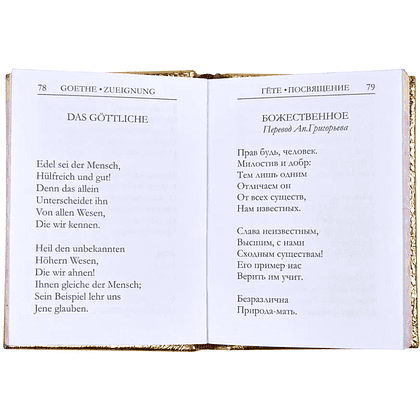 78 GOETHE • ZUEIGNUNG

DAS GÖTTLICHE

Edel sei der Mensch,
Hülfreich und gut!
Denn das allein
Unterscheidet ihn
Von allen Wesen,
Die wir kennen.

Heil den unbekannten
Höhern Wesen,
Die wir ahnen!
Ihnen gleiche der Mensch;
Sein Beispiel lehr uns
Jene glauben.

ГЁТЕ • ПОСВЯЩЕНИЕ 79

БОЖЕСТВЕННОЕ
Перевод Ап.Григорьева

Прав будь, человек.
Милостив и добр:
Тем лишь одним
Отличаем он
От всех существ,
Нам известных.

Слава неизвестным,
Высшим, с нами
Сходным существам!
Его пример нас
Верить им учит.

Безразлична
Природа-мать.